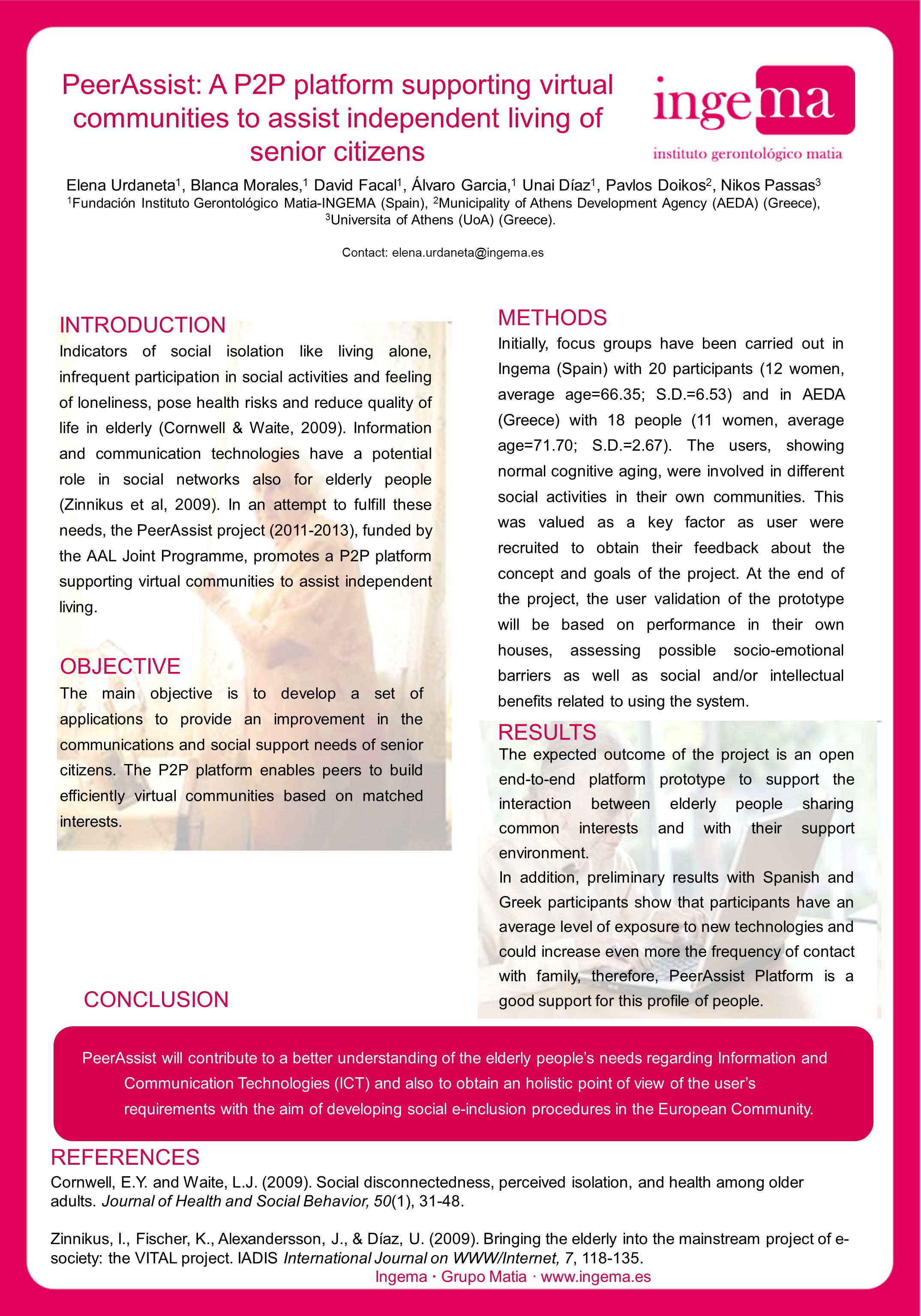 PeerAssist: A P2P platform supporting virtual communities to assist independent living of senior citizens

ingema
instituto gerontológico matia

Elena Urdaneta$^1$, Blanca Morales,$^1$ David Facal$^1$, Álvaro Garcia,$^1$ Unai Díaz$^1$, Pavlos Doikos$^2$, Nikos Passas$^3$
$^1$Fundación Instituto Gerontológico Matia-INGEMA (Spain), $^2$Municipality of Athens Development Agency (AEDA) (Greece), $^3$Universita of Athens (UoA) (Greece).

Contact: elena.urdaneta@ingema.es

INTRODUCTION
Indicators of social isolation like living alone, infrequent participation in social activities and feeling of loneliness, pose health risks and reduce quality of life in elderly (Cornwell & Waite, 2009). Information and communication technologies have a potential role in social networks also for elderly people (Zinnikus et al, 2009). In an attempt to fulfill these needs, the PeerAssist project (2011-2013), funded by the AAL Joint Programme, promotes a P2P platform supporting virtual communities to assist independent living.

OBJECTIVE
The main objective is to develop a set of applications to provide an improvement in the communications and social support needs of senior citizens. The P2P platform enables peers to build efficiently virtual communities based on matched interests.

METHODS
Initially, focus groups have been carried out in Ingema (Spain) with 20 participants (12 women, average age=66.35; S.D.=6.53) and in AEDA (Greece) with 18 people (11 women, average age=71.70; S.D.=2.67). The users, showing normal cognitive aging, were involved in different social activities in their own communities. This was valued as a key factor as user were recruited to obtain their feedback about the concept and goals of the project. At the end of the project, the user validation of the prototype will be based on performance in their own houses, assessing possible socio-emotional barriers as well as social and/or intellectual benefits related to using the system.

RESULTS
The expected outcome of the project is an open end-to-end platform prototype to support the interaction between elderly people sharing common interests and with their support environment.
In addition, preliminary results with Spanish and Greek participants show that participants have an average level of exposure to new technologies and could increase even more the frequency of contact with family, therefore, PeerAssist Platform is a good support for this profile of people.

CONCLUSION
PeerAssist will contribute to a better understanding of the elderly people's needs regarding Information and Communication Technologies (ICT) and also to obtain an holistic point of view of the user's requirements with the aim of developing social e-inclusion procedures in the European Community.

REFERENCES
Cornwell, E.Y. and Waite, L.J. (2009). Social disconnectedness, perceived isolation, and health among older adults. Journal of Health and Social Behavior, 50(1), 31-48.

Zinnikus, I., Fischer, K., Alexandersson, J., & Díaz, U. (2009). Bringing the elderly into the mainstream project of e-society: the VITAL project. IADIS International Journal on WWW/Internet, 7, 118-135.

Ingema · Grupo Matia · www.ingema.es